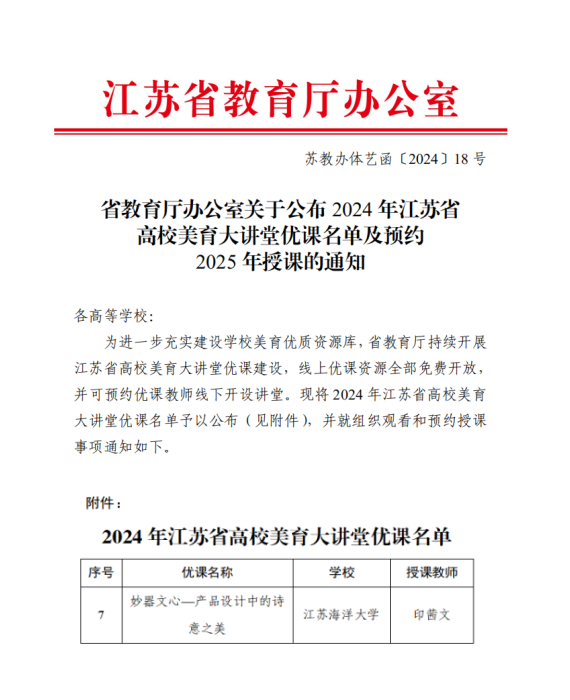 江苏省教育厅办公室

苏教办体艺函〔2024〕18 号

省教育厅办公室关于公布 2024 年江苏省高校美育大讲堂优课名单及预约 2025 年授课的通知

各高等学校：

为进一步充实建设学校美育优质资源库，省教育厅持续开展江苏省高校美育大讲堂优课建设，线上优课资源全部免费开放，并可预约优课教师线下开设讲堂。现将 2024 年江苏省高校美育大讲堂优课名单予以公布（见附件），并就组织观看和预约授课事项通知如下。

附件：

2024 年江苏省高校美育大讲堂优课名单

| 序号 | 优课名称 | 学校 | 授课教师 |
|---|---|---|---|
| 7 | 妙器文心—产品设计中的诗意之美 | 江苏海洋大学 | 印茜文 |